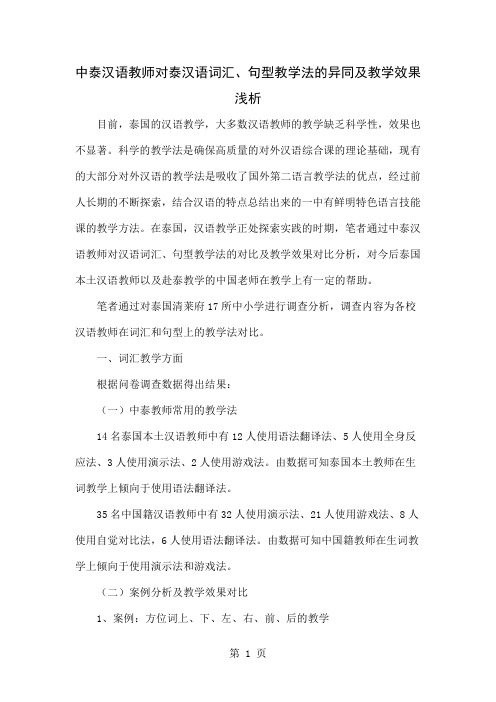 中泰汉语教师对泰汉语词汇、句型教学法的异同及教学效果浅析

目前，泰国的汉语教学，大多数汉语教师的教学缺乏科学性，效果也不显著。科学的教学法是确保高质量的对外汉语综合课的理论基础，现有的大部分对外汉语的教学法是吸收了国外第二语言教学法的优点，经过前人长期的不断探索，结合汉语的特点总结出来的一中有鲜明特色语言技能课的教学方法。在泰国，汉语教学正处探索实践的时期，笔者通过中泰汉语教师对汉语词汇、句型教学法的对比及教学效果对比分析，对今后泰国本土汉语教师以及赴泰教学的中国老师在教学上有一定的帮助。

笔者通过对泰国清莱府17所中小学进行调查分析，调查内容为各校汉语教师在词汇和句型上的教学法对比。

一、词汇教学方面

根据问卷调查数据得出结果：

（一）中泰教师常用的教学法

14名泰国本土汉语教师中有12人使用语法翻译法、5人使用全身反应法、3人使用演示法、2人使用游戏法。由数据可知泰国本土教师在生词教学上倾向于使用语法翻译法。

35名中国籍汉语教师中有32人使用演示法、21人使用游戏法、8人使用自觉对比法，6人使用语法翻译法。由数据可知中国籍教师在生词教学上倾向于使用演示法和游戏法。

（二）案例分析及教学效果对比

1、案例：方位词上、下、左、右、前、后的教学

第 1 页